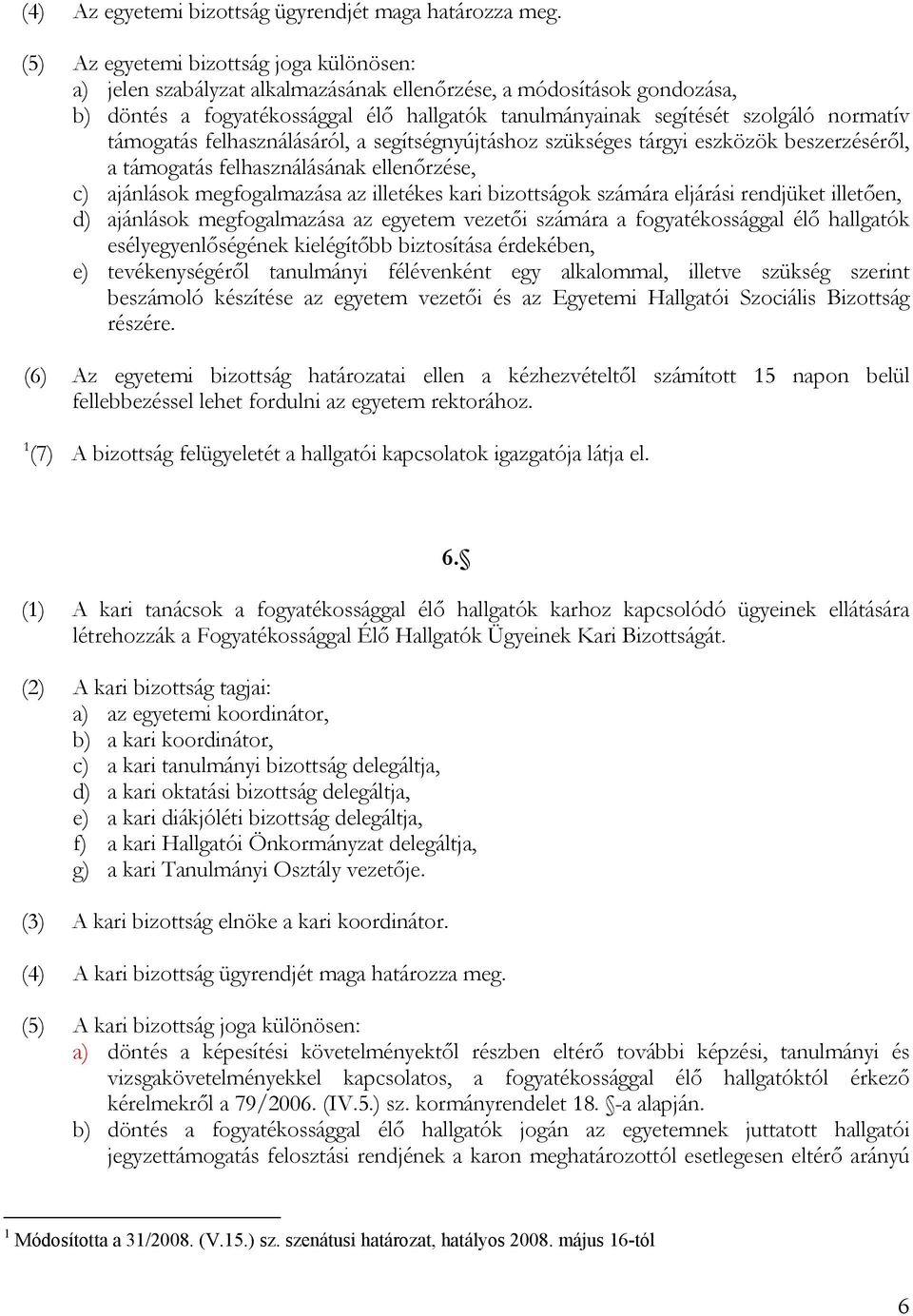 (4) Az egyetemi bizottság ügyrendjét maga határozza meg.

(5) Az egyetemi bizottság joga különösen:
a) jelen szabályzat alkalmazásának ellenőrzése, a módosítások gondozása,
b) döntés a fogyatékossággal élő hallgatók tanulmányainak segítését szolgáló normatív támogatás felhasználásáról, a segítségnyújtáshoz szükséges tárgyi eszközök beszerzéséről, a támogatás felhasználásának ellenőrzése,
c) ajánlások megfogalmazása az illetékes kari bizottságok számára eljárási rendjüket illetően,
d) ajánlások megfogalmazása az egyetem vezetői számára a fogyatékossággal élő hallgatók esélyegyenlőségének kielégítőbb biztosítása érdekében,
e) tevékenységéről tanulmányi félévenként egy alkalommal, illetve szükség szerint beszámoló készítése az egyetem vezetői és az Egyetemi Hallgatói Szociális Bizottság részére.

(6) Az egyetemi bizottság határozatai ellen a kézhezvételtől számított 15 napon belül fellebbezéssel lehet fordulni az egyetem rektorához.

$^1$(7) A bizottság felügyeletét a hallgatói kapcsolatok igazgatója látja el.

6.§

(1) A kari tanácsok a fogyatékossággal élő hallgatók karhoz kapcsolódó ügyeinek ellátására létrehozzák a Fogyatékossággal Élő Hallgatók Ügyeinek Kari Bizottságát.

(2) A kari bizottság tagjai:
a) az egyetemi koordinátor,
b) a kari koordinátor,
c) a kari tanulmányi bizottság delegáltja,
d) a kari oktatási bizottság delegáltja,
e) a kari diákjóléti bizottság delegáltja,
f) a kari Hallgatói Önkormányzat delegáltja,
g) a kari Tanulmányi Osztály vezetője.

(3) A kari bizottság elnöke a kari koordinátor.

(4) A kari bizottság ügyrendjét maga határozza meg.

(5) A kari bizottság joga különösen:
a) döntés a képesítési követelményektől részben eltérő további képzési, tanulmányi és vizsgakövetelményekkel kapcsolatos, a fogyatékossággal élő hallgatóktól érkező kérelmekről a 79/2006. (IV.5.) sz. kormányrendelet 18. §-a alapján.
b) döntés a fogyatékossággal élő hallgatók jogán az egyetemnek juttatott hallgatói jegyzettámogatás felosztási rendjének a karon meghatározottól esetlegesen eltérő arányú

$^1$ Módosította a 31/2008. (V.15.) sz. szenátusi határozat, hatályos 2008. május 16-tól

6